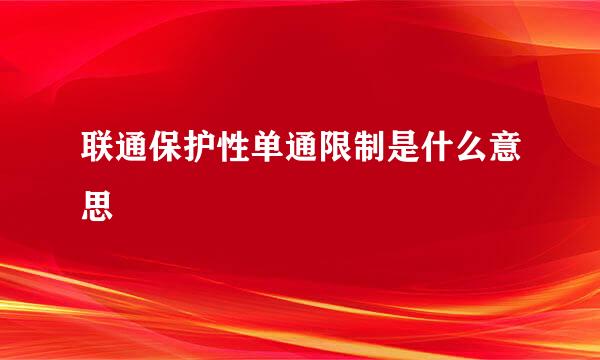 联通保护性单通限制是什么意思